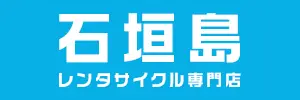 石垣島
レンタサイクル専門店